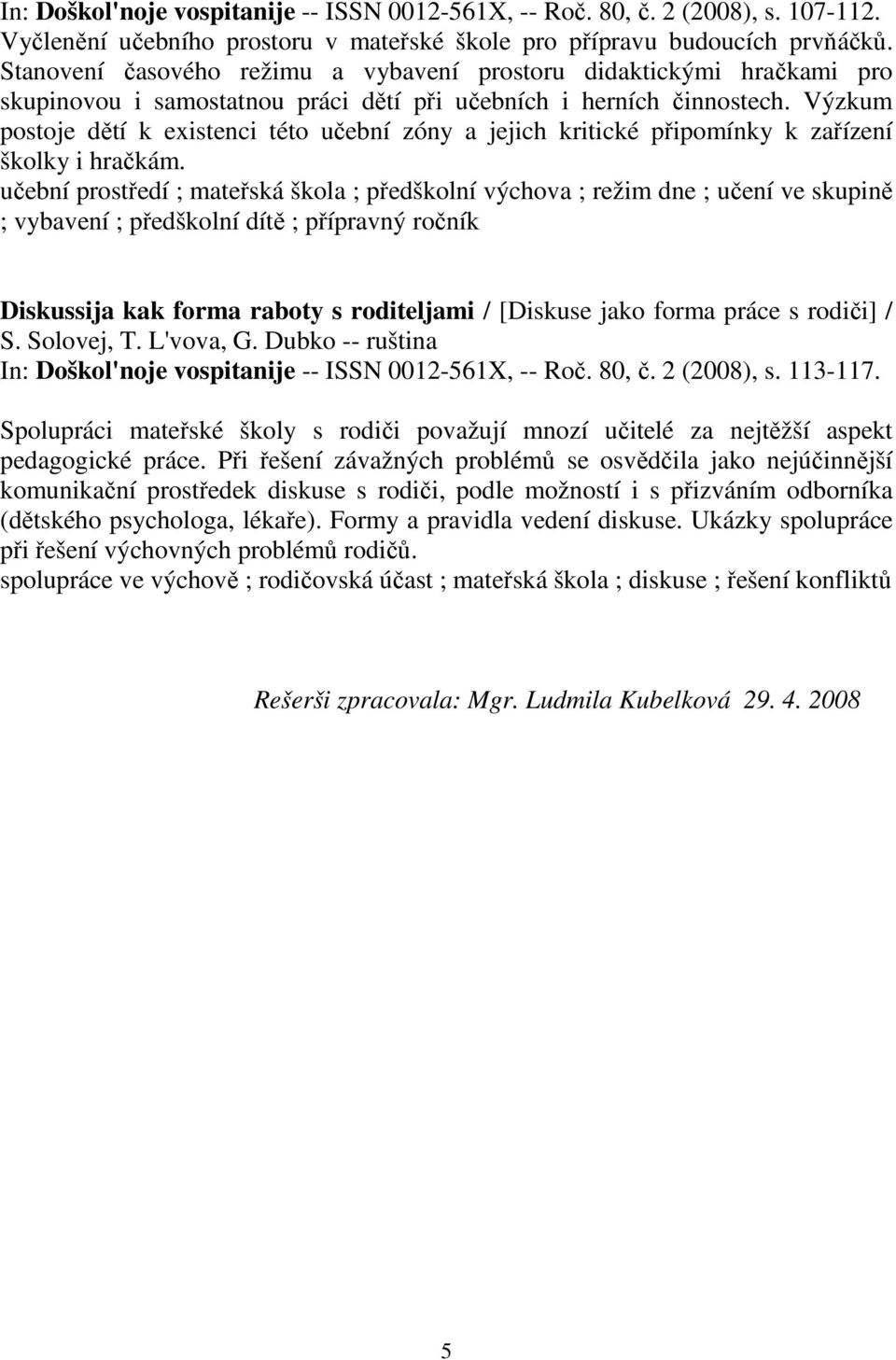 In: Doškol'noje vospitanije -- ISSN 0012-561X, -- Roč. 80, č. 2 (2008), s. 107-112.
Vyčlenění učebního prostoru v mateřské škole pro přípravu budoucích prvňáčků. Stanovení časového režimu a vybavení prostoru didaktickými hračkami pro skupinovou i samostatnou práci dětí při učebních i herních činnostech. Výzkum postoje dětí k existenci této učební zóny a jejich kritické připomínky k zařízení školky i hračkám.
učební prostředí ; mateřská škola ; předškolní výchova ; režim dne ; učení ve skupině ; vybavení ; předškolní dítě ; přípravný ročník

Diskussija kak forma raboty s roditeljami / [Diskuse jako forma práce s rodiči] / S. Solovej, T. L'vova, G. Dubko -- ruština
In: Doškol'noje vospitanije -- ISSN 0012-561X, -- Roč. 80, č. 2 (2008), s. 113-117.

Spolupráci mateřské školy s rodiči považují mnozí učitelé za nejtěžší aspekt pedagogické práce. Při řešení závažných problémů se osvědčila jako nejúčinnější komunikační prostředek diskuse s rodiči, podle možností i s přizváním odborníka (dětského psychologa, lékaře). Formy a pravidla vedení diskuse. Ukázky spolupráce při řešení výchovných problémů rodičů.
spolupráce ve výchově ; rodičovská účast ; mateřská škola ; diskuse ; řešení konfliktů

Rešerši zpracovala: Mgr. Ludmila Kubelková 29. 4. 2008

5